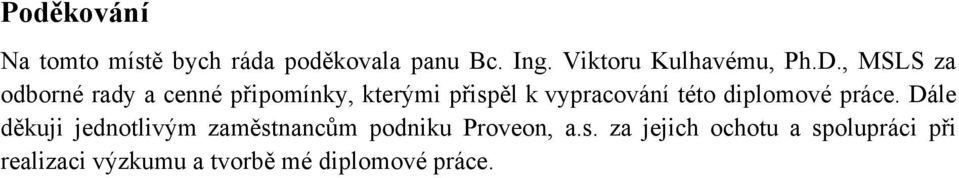 Poděkování

Na tomto místě bych ráda poděkovala panu Bc. Ing. Viktoru Kulhavému, Ph.D., MSLS za odborné rady a cenné připomínky, kterými přispěl k vypracování této diplomové práce. Dále děkuji jednotlivým zaměstnancům podniku Proveon, a.s. za jejich ochotu a spolupráci při realizaci výzkumu a tvorbě mé diplomové práce.